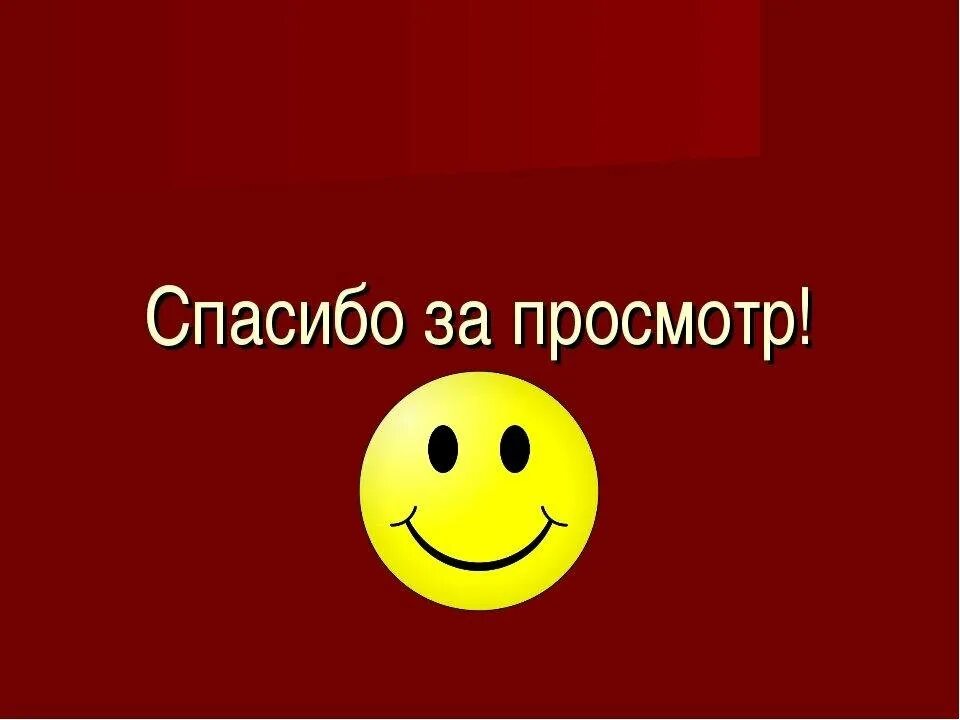 Спасибо за просмотр!